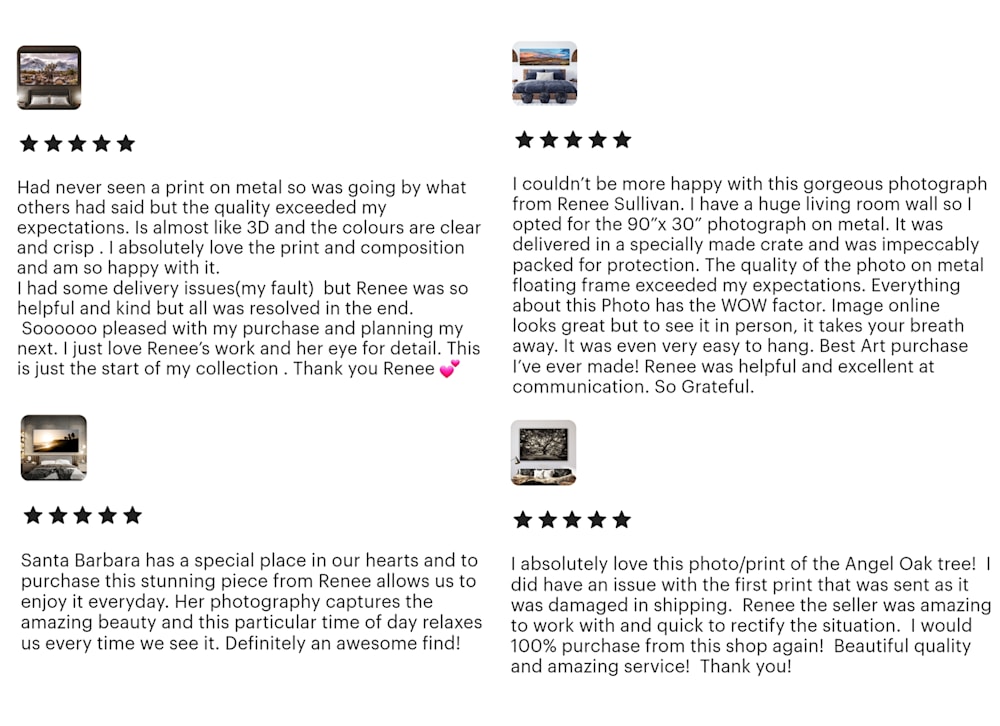 ★★★★★

Had never seen a print on metal so was going by what others had said but the quality exceeded my expectations. Is almost like 3D and the colours are clear and crisp . I absolutely love the print and composition and am so happy with it.
I had some delivery issues(my fault) but Renee was so helpful and kind but all was resolved in the end.
Soooooo pleased with my purchase and planning my next. I just love Renee's work and her eye for detail. This is just the start of my collection . Thank you Renee 💕

★★★★★

Santa Barbara has a special place in our hearts and to purchase this stunning piece from Renee allows us to enjoy it everyday. Her photography captures the amazing beauty and this particular time of day relaxes us every time we see it. Definitely an awesome find!

★★★★★

I couldn't be more happy with this gorgeous photograph from Renee Sullivan. I have a huge living room wall so I opted for the 90"x 30" photograph on metal. It was delivered in a specially made crate and was impeccably packed for protection. The quality of the photo on metal floating frame exceeded my expectations. Everything about this Photo has the WOW factor. Image online looks great but to see it in person, it takes your breath away. It was even very easy to hang. Best Art purchase I've ever made! Renee was helpful and excellent at communication. So Grateful.

★★★★★

I absolutely love this photo/print of the Angel Oak tree! I did have an issue with the first print that was sent as it was damaged in shipping. Renee the seller was amazing to work with and quick to rectify the situation. I would 100% purchase from this shop again! Beautiful quality and amazing service! Thank you!